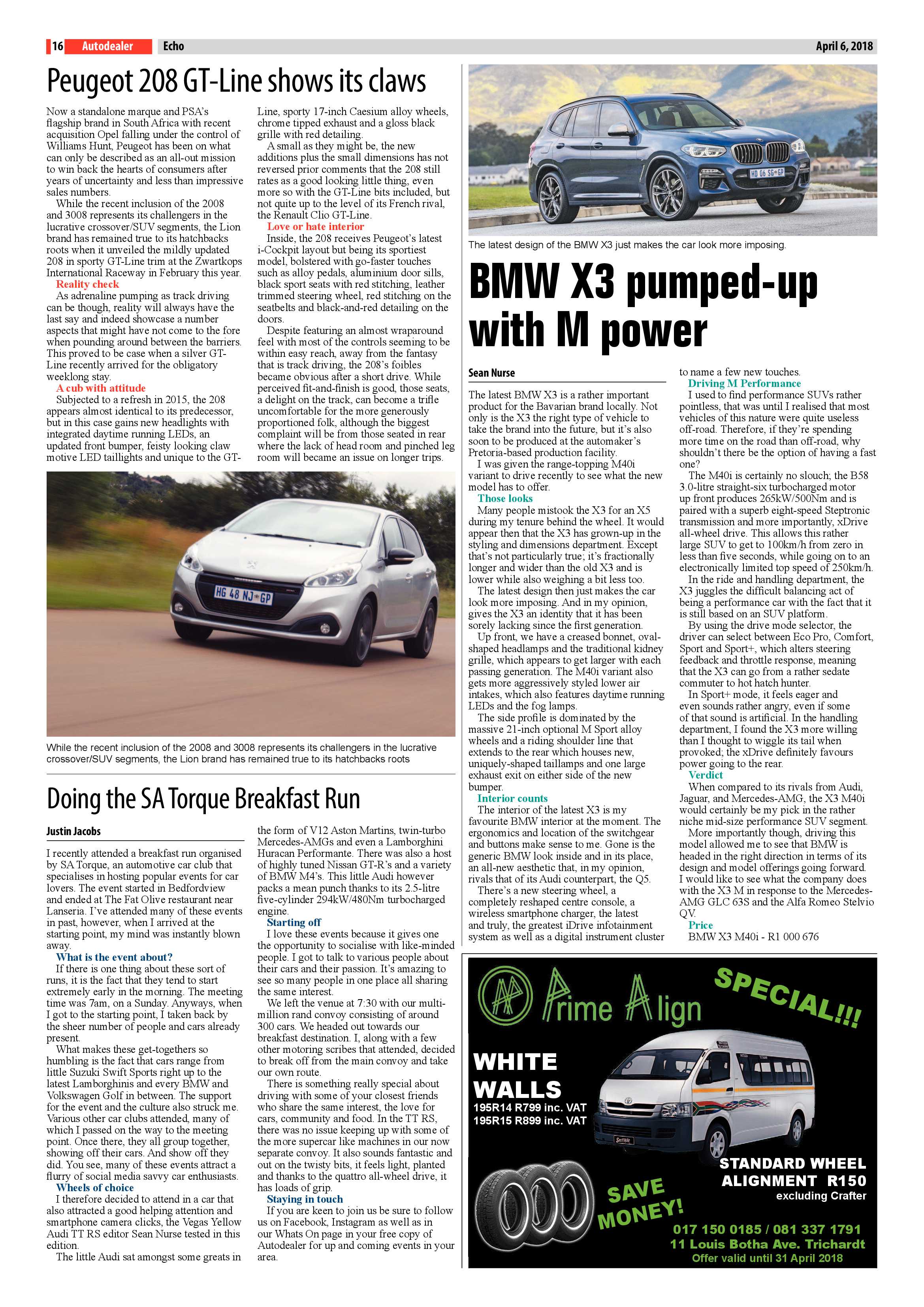 16 Autodealer Echo April 6, 2018

Peugeot 208 GT-Line shows its claws

Now a standalone marque and PSA's flagship brand in South Africa with recent acquisition Opel falling under the control of Williams Hunt, Peugeot has been on what can only be described as an all-out mission to win back the hearts of consumers after years of uncertainty and less than impressive sales numbers.

While the recent inclusion of the 2008 and 3008 represents its challengers in the lucrative crossover/SUV segments, the Lion brand has remained true to its hatchbacks roots when it unveiled the mildly updated 208 in sporty GT-Line trim at the Zwartkops International Raceway in February this year.

Reality check

As adrenaline pumping as track driving can be though, reality will always have the last say and indeed showcase a number aspects that might have not come to the fore when pounding around between the barriers. This proved to be case when a silver GT-Line recently arrived for the obligatory weeklong stay.

A cub with attitude

Subjected to a refresh in 2015, the 208 appears almost identical to its predecessor, but in this case gains new headlights with integrated daytime running LEDs, an updated front bumper, feisty looking claw motive LED taillights and unique to the GT-Line, sporty 17-inch Caesium alloy wheels, chrome tipped exhaust and a gloss black grille with red detailing.

A small as they might be, the new additions plus the small dimensions has not reversed prior comments that the 208 still rates as a good looking little thing, even more so with the GT-Line bits included, but not quite up to the level of its French rival, the Renault Clio GT-Line.

Love or hate interior

Inside, the 208 receives Peugeot's latest i-Cockpit layout but being its sportiest model, bolstered with go-faster touches such as alloy pedals, aluminium door sills, black sport seats with red stitching, leather trimmed steering wheel, red stitching on the seatbelts and black-and-red detailing on the doors.

Despite featuring an almost wraparound feel with most of the controls seeming to be within easy reach, away from the fantasy that is track driving, the 208's foibles became obvious after a short drive. While perceived fit-and-finish is good, those seats, a delight on the track, can become a trifle uncomfortable for the more generously proportioned folk, although the biggest complaint will be from those seated in rear where the lack of head room and pinched leg room will became an issue on longer trips.

HG 48 NJ GP

While the recent inclusion of the 2008 and 3008 represents its challengers in the lucrative crossover/SUV segments, the Lion brand has remained true to its hatchbacks roots

Doing the SA Torque Breakfast Run

Justin Jacobs

I recently attended a breakfast run organised by SA Torque, an automotive car club that specialises in hosting popular events for car lovers. The event started in Bedfordview and ended at The Fat Olive restaurant near Lanseria. I've attended many of these events in past, however, when I arrived at the starting point, my mind was instantly blown away.

What is the event about?

If there is one thing about these sort of runs, it is the fact that they tend to start extremely early in the morning. The meeting time was 7am, on a Sunday. Anyways, when I got to the starting point, I taken back by the sheer number of people and cars already present.

What makes these get-togethers so humbling is the fact that cars range from little Suzuki Swift Sports right up to the latest Lamborghinis and every BMW and Volkswagen Golf in between. The support for the event and the culture also struck me. Various other car clubs attended, many of which I passed on the way to the meeting point. Once there, they all group together, showing off their cars. And show off they did. You see, many of these events attract a flurry of social media savvy car enthusiasts.

Wheels of choice

I therefore decided to attend in a car that also attracted a good helping attention and smartphone camera clicks, the Vegas Yellow Audi TT RS editor Sean Nurse tested in this edition.

The little Audi sat amongst some greats in the form of V12 Aston Martins, twin-turbo Mercedes-AMGs and even a Lamborghini Huracan Performante. There was also a host of highly tuned Nissan GT-R's and a variety of BMW M4's. This little Audi however packs a mean punch thanks to its 2.5-litre five-cylinder 294kW/480Nm turbocharged engine.

Starting off

I love these events because it gives one the opportunity to socialise with like-minded people. I got to talk to various people about their cars and their passion. It's amazing to see so many people in one place all sharing the same interest.

We left the venue at 7:30 with our multi-million rand convoy consisting of around 300 cars. We headed out towards our breakfast destination. I, along with a few other motoring scribes that attended, decided to break off from the main convoy and take our own route.

There is something really special about driving with some of your closest friends who share the same interest, the love for cars, community and food. In the TT RS, there was no issue keeping up with some of the more supercar like machines in our now separate convoy. It also sounds fantastic and out on the twisty bits, it feels light, planted and thanks to the quattro all-wheel drive, it has loads of grip.

Staying in touch

If you are keen to join us be sure to follow us on Facebook, Instagram as well as in our Whats On page in your free copy of Autodealer for up and coming events in your area.

HD 06 SG GP

The latest design of the BMW X3 just makes the car look more imposing.

BMW X3 pumped-up with M power

Sean Nurse

The latest BMW X3 is a rather important product for the Bavarian brand locally. Not only is the X3 the right type of vehicle to take the brand into the future, but it's also soon to be produced at the automaker's Pretoria-based production facility.

I was given the range-topping M40i variant to drive recently to see what the new model has to offer.

Those looks

Many people mistook the X3 for an X5 during my tenure behind the wheel. It would appear then that the X3 has grown-up in the styling and dimensions department. Except that's not particularly true; it's fractionally longer and wider than the old X3 and is lower while also weighing a bit less too.

The latest design then just makes the car look more imposing. And in my opinion, gives the X3 an identity that it has been sorely lacking since the first generation.

Up front, we have a creased bonnet, oval-shaped headlamps and the traditional kidney grille, which appears to get larger with each passing generation. The M40i variant also gets more aggressively styled lower air intakes, which also features daytime running LEDs and the fog lamps.

The side profile is dominated by the massive 21-inch optional M Sport alloy wheels and a riding shoulder line that extends to the rear which houses new, uniquely-shaped taillamps and one large exhaust exit on either side of the new bumper.

Interior counts

The interior of the latest X3 is my favourite BMW interior at the moment. The ergonomics and location of the switchgear and buttons make sense to me. Gone is the generic BMW look inside and in its place, an all-new aesthetic that, in my opinion, rivals that of its Audi counterpart, the Q5.

There's a new steering wheel, a completely reshaped centre console, a wireless smartphone charger, the latest and truly, the greatest iDrive infotainment system as well as a digital instrument cluster to name a few new touches.

Driving M Performance

I used to find performance SUVs rather pointless, that was until I realised that most vehicles of this nature were quite useless off-road. Therefore, if they're spending more time on the road than off-road, why shouldn't there be the option of having a fast one?

The M40i is certainly no slouch; the B58 3.0-litre straight-six turbocharged motor up front produces 265kW/500Nm and is paired with a superb eight-speed Steptronic transmission and more importantly, xDrive all-wheel drive. This allows this rather large SUV to get to 100km/h from zero in less than five seconds, while going on to an electronically limited top speed of 250km/h.

In the ride and handling department, the X3 juggles the difficult balancing act of being a performance car with the fact that it is still based on an SUV platform.

By using the drive mode selector, the driver can select between Eco Pro, Comfort, Sport and Sport+, which alters steering feedback and throttle response, meaning that the X3 can go from a rather sedate commuter to hot hatch hunter.

In Sport+ mode, it feels eager and even sounds rather angry, even if some of that sound is artificial. In the handling department, I found the X3 more willing than I thought to wiggle its tail when provoked; the xDrive definitely favours power going to the rear.

Verdict

When compared to its rivals from Audi, Jaguar, and Mercedes-AMG, the X3 M40i would certainly be my pick in the rather niche mid-size performance SUV segment.

More importantly though, driving this model allowed me to see that BMW is headed in the right direction in terms of its design and model offerings going forward. I would like to see what the company does with the X3 M in response to the Mercedes-AMG GLC 63S and the Alfa Romeo Stelvio QV.

Price

BMW X3 M40i - R1 000 676

Prime Align

SPECIAL!!!

WHITE WALLS
195R14 R799 inc. VAT
195R15 R899 inc. VAT

SAVE MONEY!

STANDARD WHEEL ALIGNMENT R150
excluding Crafter

017 150 0185 / 081 337 1791
11 Louis Botha Ave. Trichardt
Offer valid until 31 April 2018